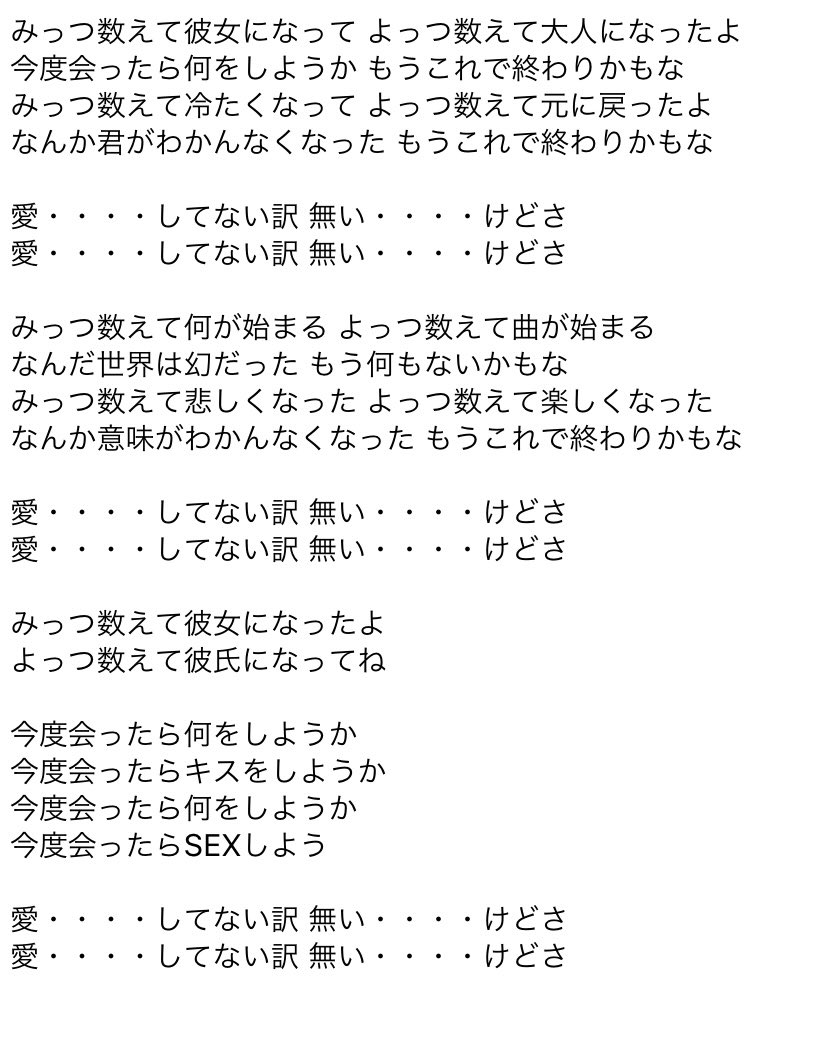 みっつ数えて彼女になって よっつ数えて大人になったよ
今度会ったら何をしようか もうこれで終わりかもな
みっつ数えて冷たくなって よっつ数えて元に戻ったよ
なんか君がわかんなくなった もうこれで終わりかもな

愛・・・・してない訳 無い・・・・けどさ
愛・・・・してない訳 無い・・・・けどさ

みっつ数えて何が始まる よっつ数えて曲が始まる
なんだ世界は幻だった もう何もないかもな
みっつ数えて悲しくなった よっつ数えて楽しくなった
なんか意味がわかんなくなった もうこれで終わりかもな

愛・・・・してない訳 無い・・・・けどさ
愛・・・・してない訳 無い・・・・けどさ

みっつ数えて彼女になったよ
よっつ数えて彼氏になってね

今度会ったら何をしようか
今度会ったらキスをしようか
今度会ったら何をしようか
今度会ったらSEXしよう

愛・・・・してない訳 無い・・・・けどさ
愛・・・・してない訳 無い・・・・けどさ